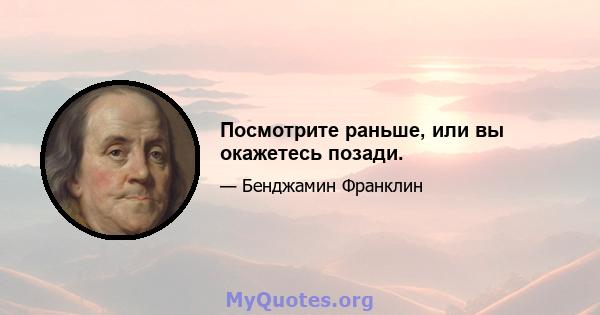 Посмотрите раньше, или вы окажетесь позади.

— Бенджамин Франклин

MyQuotes.org